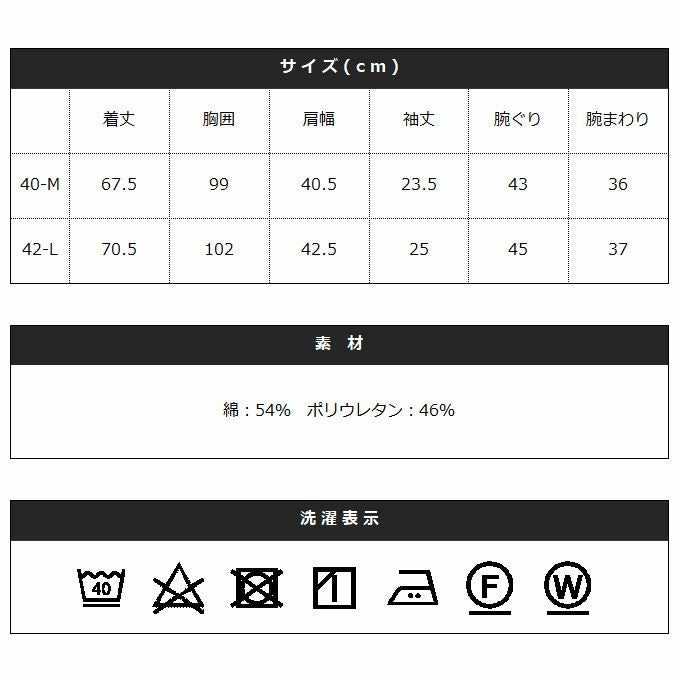 サイズ(cm)

| | 着丈 | 胸囲 | 肩幅 | 袖丈 | 腕ぐり | 腕まわり |
|---|---|---|---|---|---|---|
| 40-M | 67.5 | 99 | 40.5 | 23.5 | 43 | 36 |
| 42-L | 70.5 | 102 | 42.5 | 25 | 45 | 37 |

素 材

綿：54%　ポリウレタン：46%

洗濯表示

40

F

W